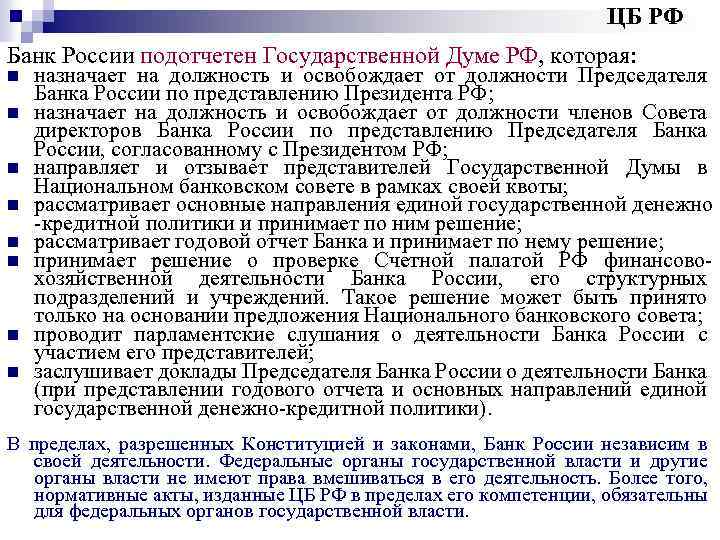 ЦБ РФ

Банк России подотчетен Государственной Думе РФ, которая:
- назначает на должность и освобождает от должности Председателя Банка России по представлению Президента РФ;
- назначает на должность и освобождает от должности членов Совета директоров Банка России по представлению Председателя Банка России, согласованному с Президентом РФ;
- направляет и отзывает представителей Государственной Думы в Национальном банковском совете в рамках своей квоты;
- рассматривает основные направления единой государственной денежно -кредитной политики и принимает по ним решение;
- рассматривает годовой отчет Банка и принимает по нему решение;
- принимает решение о проверке Счетной палатой РФ финансово-хозяйственной деятельности Банка России, его структурных подразделений и учреждений. Такое решение может быть принято только на основании предложения Национального банковского совета;
- проводит парламентские слушания о деятельности Банка России с участием его представителей;
- заслушивает доклады Председателя Банка России о деятельности Банка (при представлении годового отчета и основных направлений единой государственной денежно-кредитной политики).

В пределах, разрешенных Конституцией и законами, Банк России независим в своей деятельности. Федеральные органы государственной власти и другие органы власти не имеют права вмешиваться в его деятельность. Более того, нормативные акты, изданные ЦБ РФ в пределах его компетенции, обязательны для федеральных органов государственной власти.